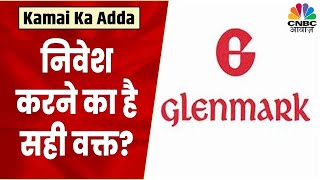 Kamai Ka Adda

निवेश करने का है सही वक्त?

CNBC आवाज़

Glenmark